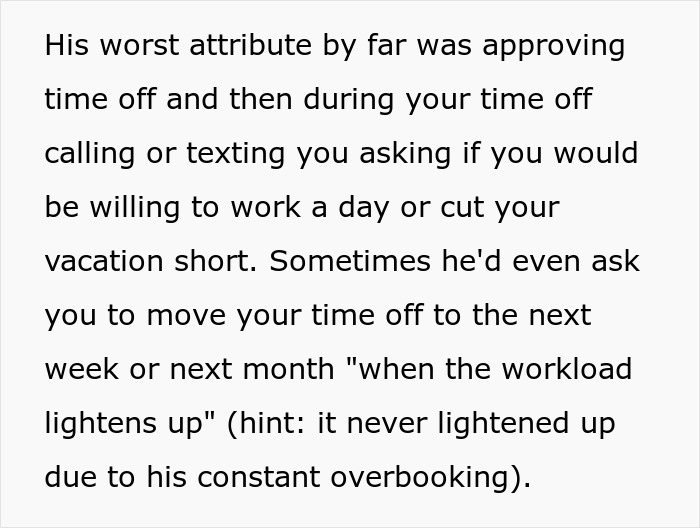 His worst attribute by far was approving time off and then during your time off calling or texting you asking if you would be willing to work a day or cut your vacation short. Sometimes he'd even ask you to move your time off to the next week or next month "when the workload lightens up" (hint: it never lightened up due to his constant overbooking).